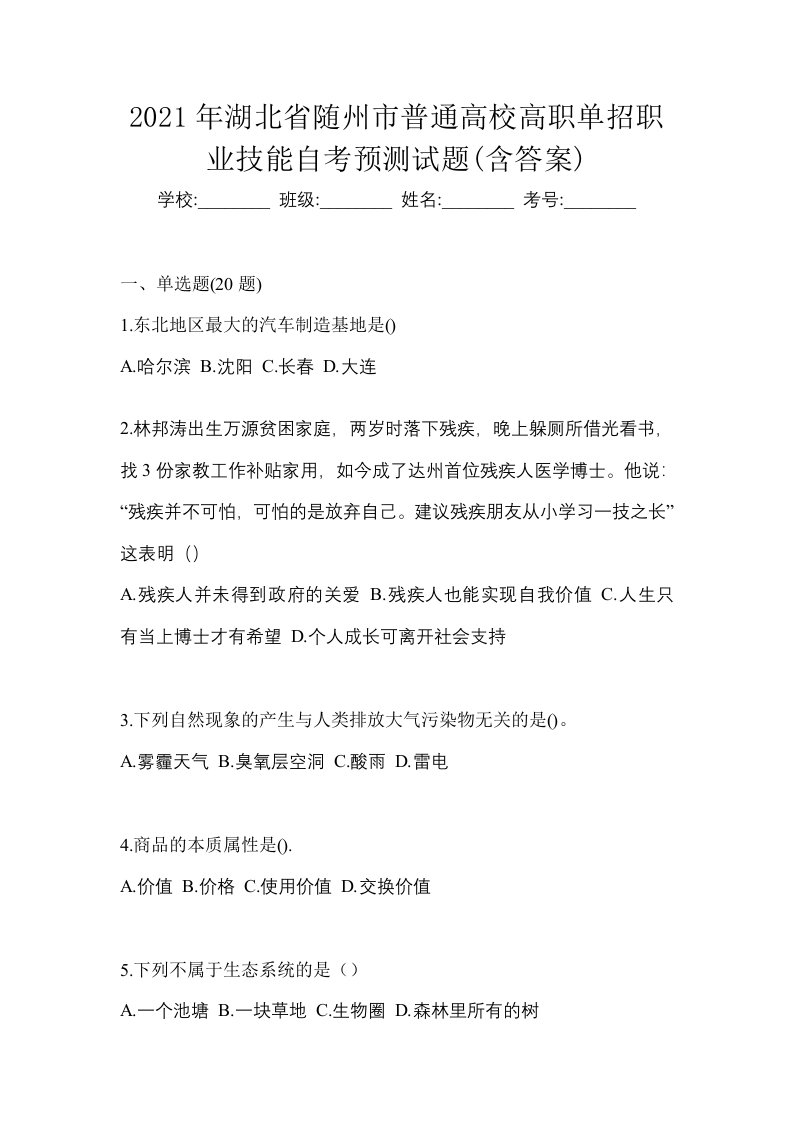 2021年湖北省随州市普通高校高职单招职业技能自考预测试题(含答案)

学校:________ 班级:________ 姓名:________ 考号:________

一、单选题(20题)

1.东北地区最大的汽车制造基地是()

A.哈尔滨 B.沈阳 C.长春 D.大连

2.林邦涛出生万源贫困家庭，两岁时落下残疾，晚上躲厕所借光看书，找3份家教工作补贴家用，如今成了达州首位残疾人医学博士。他说：“残疾并不可怕，可怕的是放弃自己。建议残疾朋友从小学习一技之长”这表明（）

A.残疾人并未得到政府的关爱 B.残疾人也能实现自我价值 C.人生只有当上博士才有希望 D.个人成长可离开社会支持

3.下列自然现象的产生与人类排放大气污染物无关的是()。

A.雾霾天气 B.臭氧层空洞 C.酸雨 D.雷电

4.商品的本质属性是().

A.价值 B.价格 C.使用价值 D.交换价值

5.下列不属于生态系统的是（）

A.一个池塘 B.一块草地 C.生物圈 D.森林里所有的树